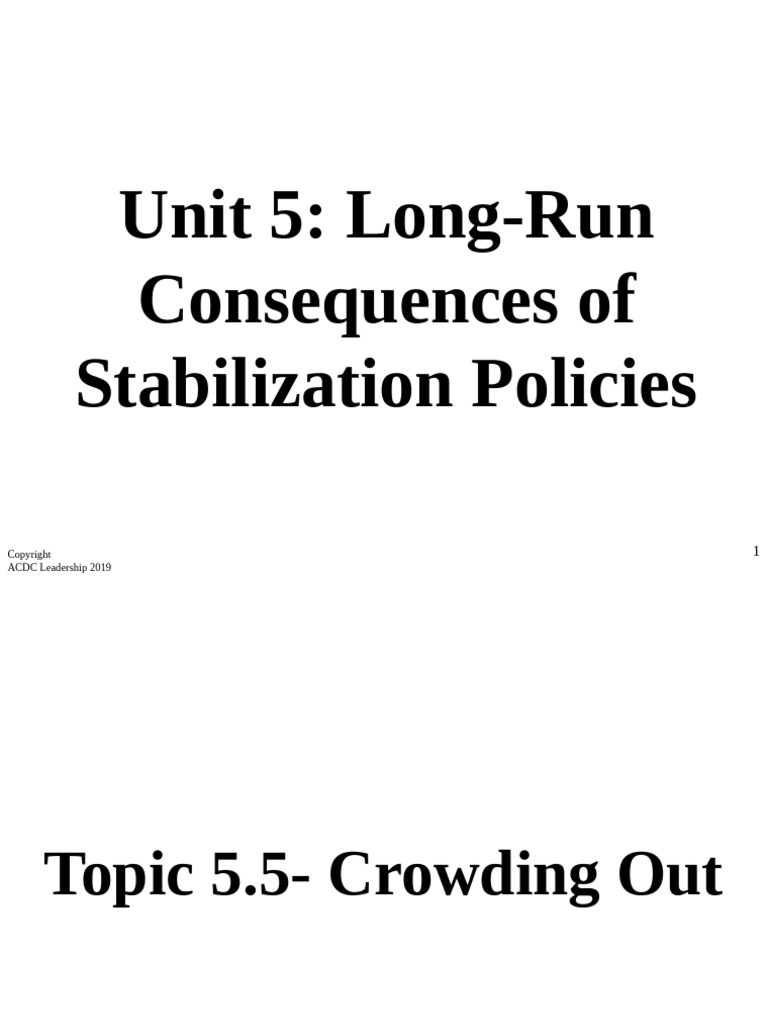 Unit 5: Long-Run Consequences of Stabilization Policies

Copyright
ACDC Leadership 2019

1

Topic 5.5- Crowding Out